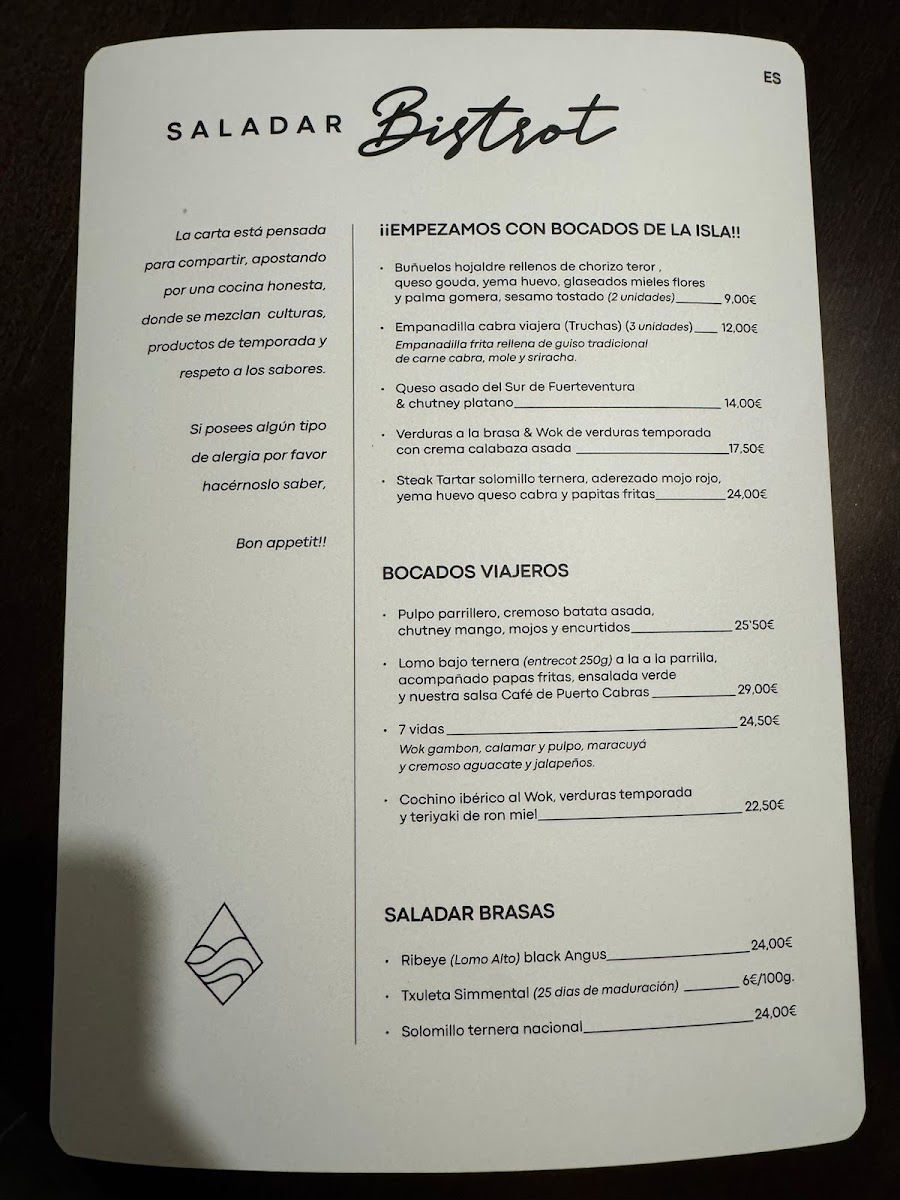 ES

SALADAR Bistrot

La carta está pensada para compartir, apostando por una cocina honesta, donde se mezclan culturas, productos de temporada y respeto a los sabores.

Si posees algún tipo de alergia por favor hacérnoslo saber,

Bon appetit!!

¡¡EMPEZAMOS CON BOCADOS DE LA ISLA!!

• Buñuelos hojaldre rellenos de chorizo teror , queso gouda, yema huevo, glaseados mieles flores y palma gomera, sesamo tostado (2 unidades) 9,00€

• Empanadilla cabra viajera (Truchas) (3 unidades) 12,00€
Empanadilla frita rellena de guiso tradicional de carne cabra, mole y sriracha.

• Queso asado del Sur de Fuerteventura & chutney platano 14,00€

• Verduras a la brasa & Wok de verduras temporada con crema calabaza asada 17,50€

• Steak Tartar solomillo ternera, aderezado mojo rojo, yema huevo queso cabra y papitas fritas 24,00€

BOCADOS VIAJEROS

• Pulpo parrillero, cremoso batata asada, chutney mango, mojos y encurtidos 25'50€

• Lomo bajo ternera (entrecot 250g) a la a la parrilla, acompañado papas fritas, ensalada verde y nuestra salsa Café de Puerto Cabras 29,00€

• 7 vidas 24,50€
Wok gambon, calamar y pulpo, maracuyá y cremoso aguacate y jalapeños.

• Cochino ibérico al Wok, verduras temporada y teriyaki de ron miel 22,50€

SALADAR BRASAS

• Ribeye (Lomo Alto) black Angus 24,00€

• Txuleta Simmental (25 dias de maduración) 6€/100g.

• Solomillo ternera nacional 24,00€